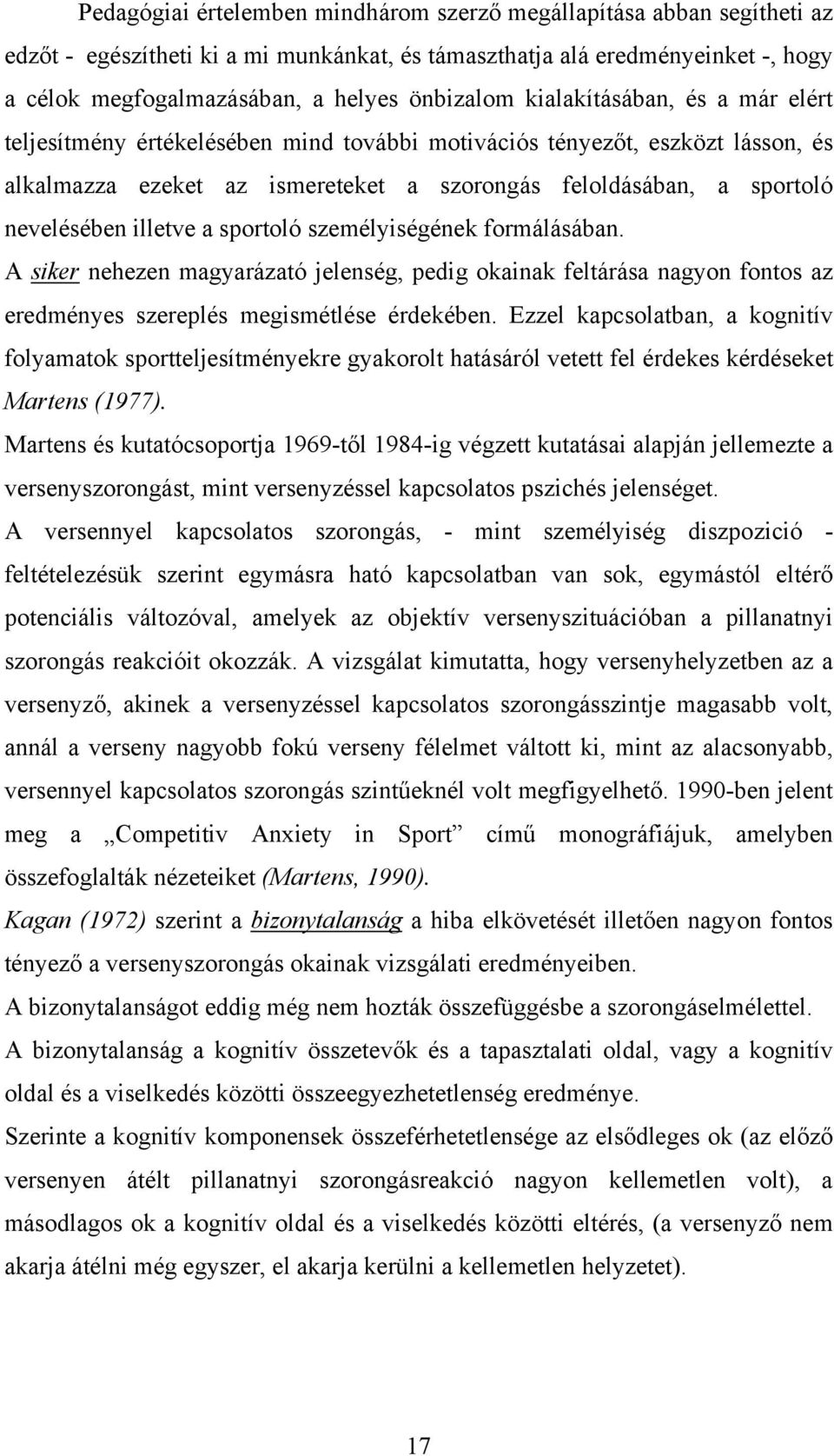 Pedagógiai értelemben mindhárom szerző megállapítása abban segítheti az edzőt - egészítheti ki a mi munkánkat, és támaszthatja alá eredményeinket -, hogy a célok megfogalmazásában, a helyes önbizalom kialakításában, és a már elért teljesítmény értékelésében mind további motivációs tényezőt, eszközt lásson, és alkalmazza ezeket az ismereteket a szorongás feloldásában, a sportoló nevelésében illetve a sportoló személyiségének formálásában.

A siker nehezen magyarázató jelenség, pedig okainak feltárása nagyon fontos az eredményes szereplés megismétlése érdekében. Ezzel kapcsolatban, a kognitív folyamatok sportteljesítményekre gyakorolt hatásáról vetett fel érdekes kérdéseket Martens (1977).

Martens és kutatócsoportja 1969-től 1984-ig végzett kutatásai alapján jellemezte a versenyszorongást, mint versenyzéssel kapcsolatos pszichés jelenséget.

A versennyel kapcsolatos szorongás, - mint személyiség diszpozició - feltételezésük szerint egymásra ható kapcsolatban van sok, egymástól eltérő potenciális változóval, amelyek az objektív versenyszituációban a pillanatnyi szorongás reakcióit okozzák. A vizsgálat kimutatta, hogy versenyhelyzetben az a versenyző, akinek a versenyzéssel kapcsolatos szorongásszintje magasabb volt, annál a verseny nagyobb fokú verseny félelmet váltott ki, mint az alacsonyabb, versennyel kapcsolatos szorongás szintűeknél volt megfigyelhető. 1990-ben jelent meg a „Competitiv Anxiety in Sport” című monográfiájuk, amelyben összefoglalták nézeteiket (Martens, 1990).

Kagan (1972) szerint a bizonytalanság a hiba elkövetését illetően nagyon fontos tényező a versenyszorongás okainak vizsgálati eredményeiben.

A bizonytalanságot eddig még nem hozták összefüggésbe a szorongáselmélettel.

A bizonytalanság a kognitív összetevők és a tapasztalati oldal, vagy a kognitív oldal és a viselkedés közötti összeegyezhetetlenség eredménye.

Szerinte a kognitív komponensek összeférhetetlensége az elsődleges ok (az előző versenyen átélt pillanatnyi szorongásreakció nagyon kellemetlen volt), a másodlagos ok a kognitív oldal és a viselkedés közötti eltérés, (a versenyző nem akarja átélni még egyszer, el akarja kerülni a kellemetlen helyzetet).

17